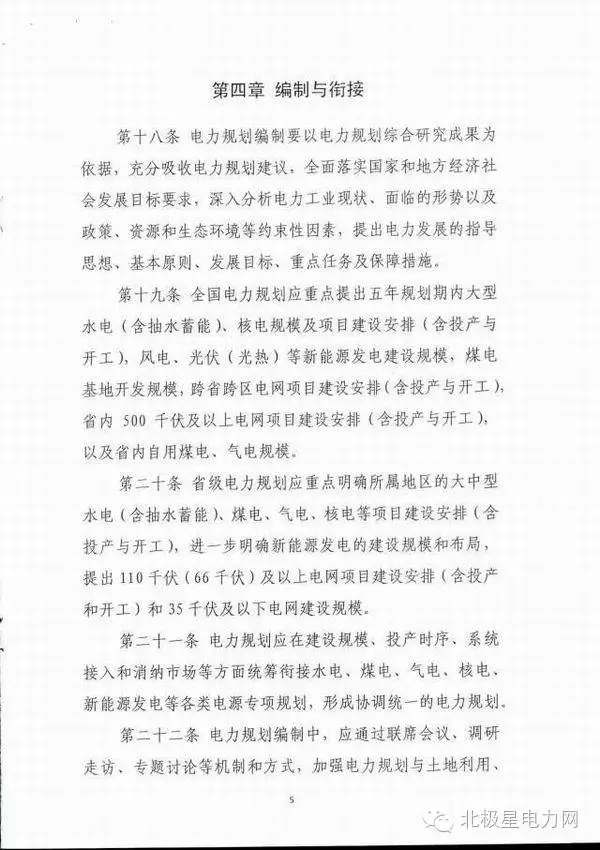 第四章 编制与衔接

第十八条 电力规划编制要以电力规划综合研究成果为依据，充分吸收电力规划建议，全面落实国家和地方经济社会发展目标要求，深入分析电力工业现状、面临的形势以及政策、资源和生态环境等约束性因素，提出电力发展的指导思想、基本原则、发展目标、重点任务及保障措施。

第十九条 全国电力规划应重点提出五年规划期内大型水电（含抽水蓄能）、核电规模及项目建设安排（含投产与开工），风电、光伏（光热）等新能源发电建设规模，煤电基地开发规模，跨省跨区电网项目建设安排（含投产与开工），省内500千伏及以上电网项目建设安排（含投产与开工），以及省内自用煤电、气电规模。

第二十条 省级电力规划应重点明确所属地区的大中型水电（含抽水蓄能）、煤电、气电、核电等项目建设安排（含投产与开工），进一步明确新能源发电的建设规模和布局，提出110千伏（66千伏）及以上电网项目建设安排（含投产和开工）和35千伏及以下电网建设规模。

第二十一条 电力规划应在建设规模、投产时序、系统接入和消纳市场等方面统筹衔接水电、煤电、气电、核电、新能源发电等各类电源专项规划，形成协调统一的电力规划。

第二十二条 电力规划编制中，应通过联席会议、调研走访、专题讨论等机制和方式，加强电力规划与土地利用、

5

北极星电力网